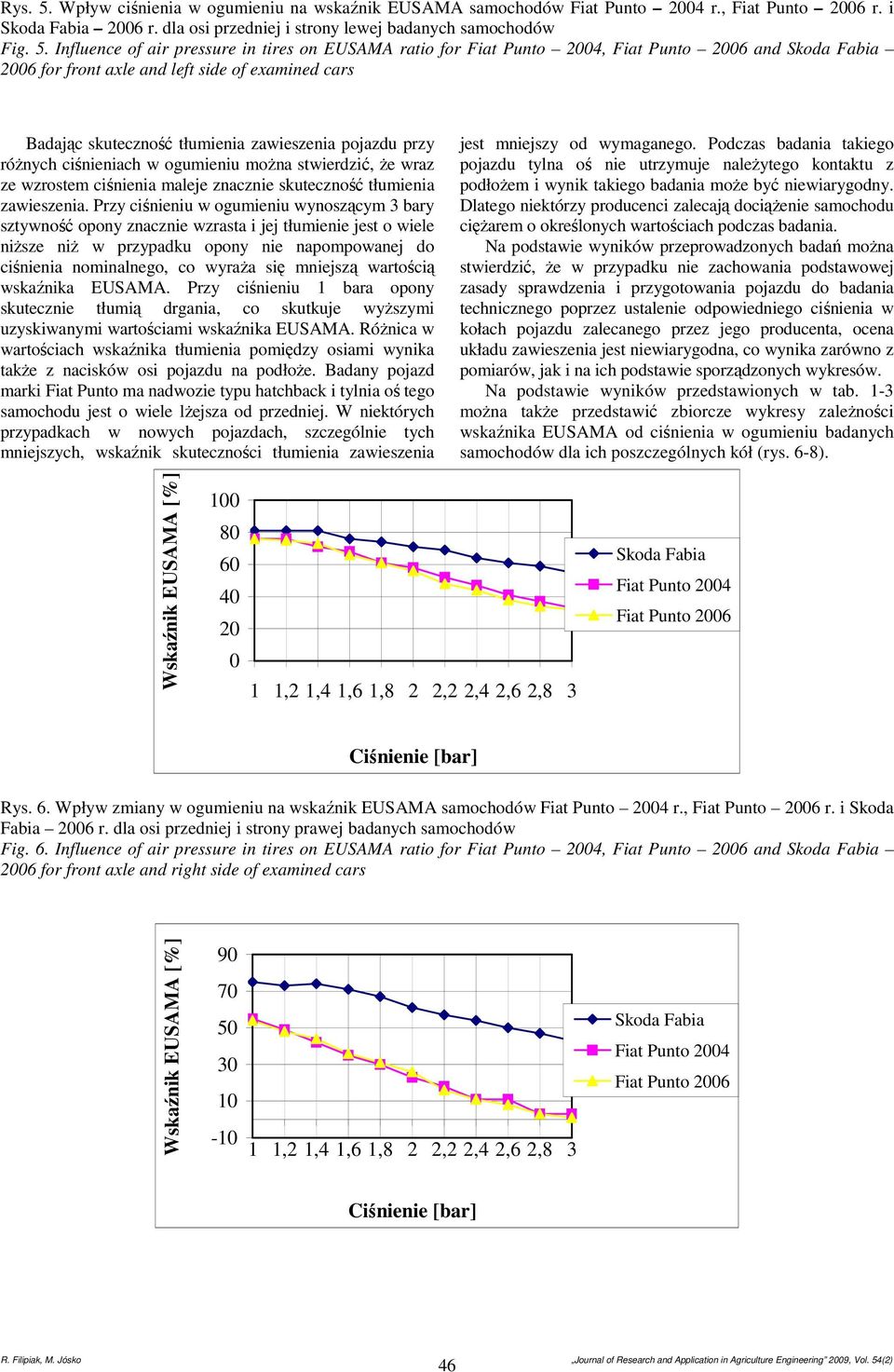 Rys. 5. Wpływ ciśnienia w ogumieniu na wskaźnik EUSAMA samochodów Fiat Punto – 2004 r., Fiat Punto – 2006 r. i Skoda Fabia – 2006 r. dla osi przedniej i strony lewej badanych samochodów
Fig. 5. Influence of air pressure in tires on EUSAMA ratio for Fiat Punto – 2004, Fiat Punto – 2006 and Skoda Fabia – 2006 for front axle and left side of examined cars

Badając skuteczność tłumienia zawieszenia pojazdu przy różnych ciśnieniach w ogumieniu można stwierdzić, że wraz ze wzrostem ciśnienia maleje znacznie skuteczność tłumienia zawieszenia. Przy ciśnieniu w ogumieniu wynoszącym 3 bary sztywność opony znacznie wzrasta i jej tłumienie jest o wiele niższe niż w przypadku opony nie napompowanej do ciśnienia nominalnego, co wyraża się mniejszą wartością wskaźnika EUSAMA. Przy ciśnieniu 1 bara opony skutecznie tłumią drgania, co skutkuje wyższymi uzyskiwanymi wartościami wskaźnika EUSAMA. Różnica w wartościach wskaźnika tłumienia pomiędzy osiami wynika także z nacisków osi pojazdu na podłoże. Badany pojazd marki Fiat Punto ma nadwozie typu hatchback i tylnia oś tego samochodu jest o wiele lżejsza od przedniej. W niektórych przypadkach w nowych pojazdach, szczególnie tych mniejszych, wskaźnik skuteczności tłumienia zawieszenia jest mniejszy od wymaganego. Podczas badania takiego pojazdu tylna oś nie utrzymuje należytego kontaktu z podłożem i wynik takiego badania może być niewiarygodny. Dlatego niektórzy producenci zalecają dociążenie samochodu ciężarem o określonych wartościach podczas badania.

Na podstawie wyników przeprowadzonych badań można stwierdzić, że w przypadku nie zachowania podstawowej zasady sprawdzenia i przygotowania pojazdu do badania technicznego poprzez ustalenie odpowiedniego ciśnienia w kołach pojazdu zalecanego przez jego producenta, ocena układu zawieszenia jest niewiarygodna, co wynika zarówno z pomiarów, jak i na ich podstawie sporządzonych wykresów.

Na podstawie wyników przedstawionych w tab. 1-3 można także przedstawić zbiorcze wykresy zależności wskaźnika EUSAMA od ciśnienia w ogumieniu badanych samochodów dla ich poszczególnych kół (rys. 6-8).

Wskaźnik EUSAMA [%]
100
80
60
40
20
0
1 1,2 1,4 1,6 1,8 2 2,2 2,4 2,6 2,8 3
Ciśnienie [bar]
Skoda Fabia
Fiat Punto 2004
Fiat Punto 2006

Rys. 6. Wpływ zmiany w ogumieniu na wskaźnik EUSAMA samochodów Fiat Punto – 2004 r., Fiat Punto – 2006 r. i Skoda Fabia – 2006 r. dla osi przedniej i strony prawej badanych samochodów
Fig. 6. Influence of air pressure in tires on EUSAMA ratio for Fiat Punto – 2004, Fiat Punto – 2006 and Skoda Fabia – 2006 for front axle and right side of examined cars

Wskaźnik EUSAMA [%]
90
70
50
30
10
-10
1 1,2 1,4 1,6 1,8 2 2,2 2,4 2,6 2,8 3
Ciśnienie [bar]
Skoda Fabia
Fiat Punto 2004
Fiat Punto 2006

R. Filipiak, M. Jósko
46
„Journal of Research and Application in Agriculture Engineering" 2009, Vol. 54(2)